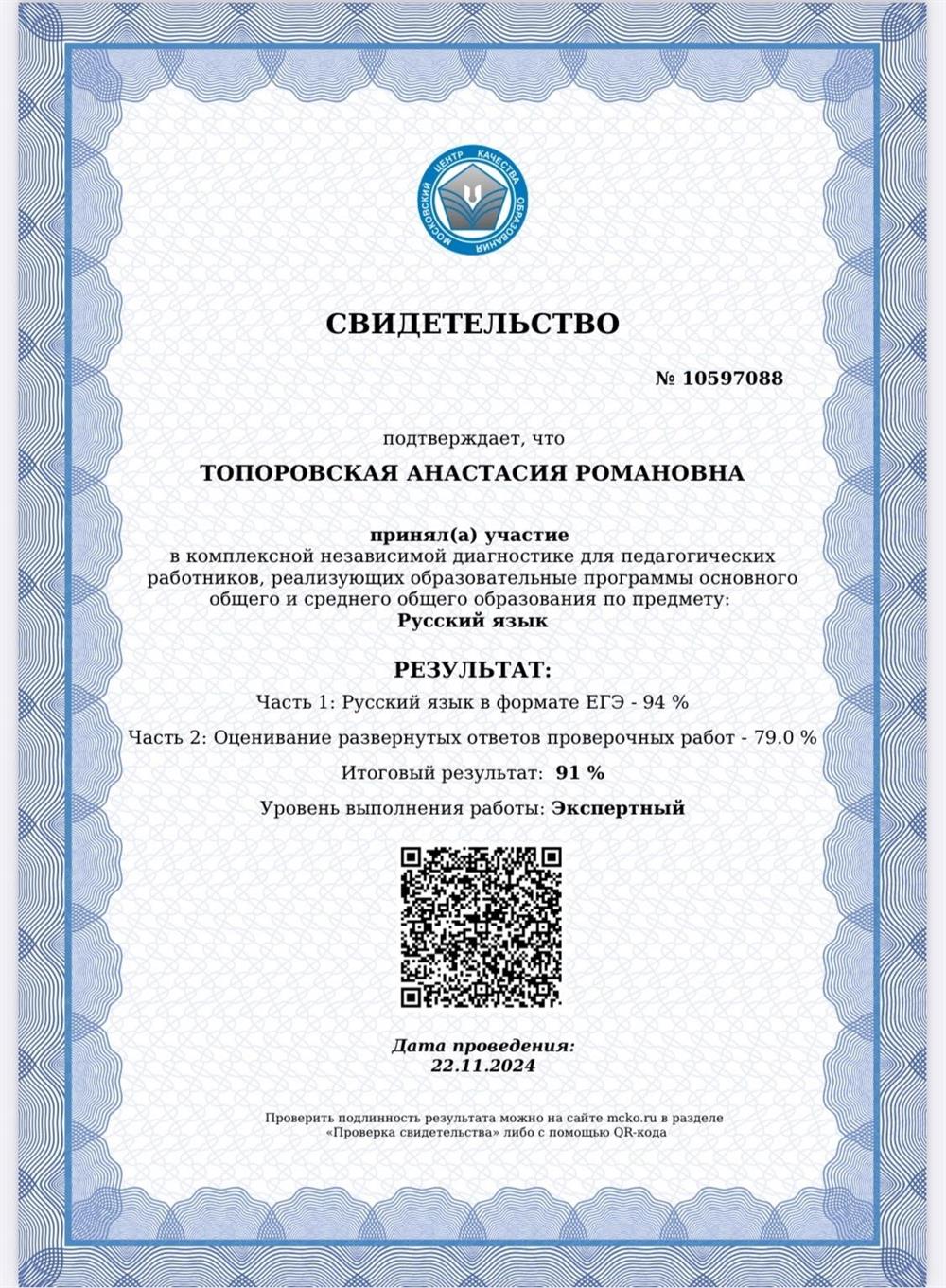 МОСКОВСКИЙ ЦЕНТР КАЧЕСТВА ОБРАЗОВАНИЯ

СВИДЕТЕЛЬСТВО

№ 10597088

подтверждает, что

ТОПОРОВСКАЯ АНАСТАСИЯ РОМАНОВНА

принял(а) участие
в комплексной независимой диагностике для педагогических работников, реализующих образовательные программы основного общего и среднего общего образования по предмету:
Русский язык

РЕЗУЛЬТАТ:

Часть 1: Русский язык в формате ЕГЭ - 94 %

Часть 2: Оценивание развернутых ответов проверочных работ - 79.0 %

Итоговый результат: 91 %

Уровень выполнения работы: Экспертный

Дата проведения:
22.11.2024

Проверить подлинность результата можно на сайте mcko.ru в разделе «Проверка свидетельства» либо с помощью QR-кода